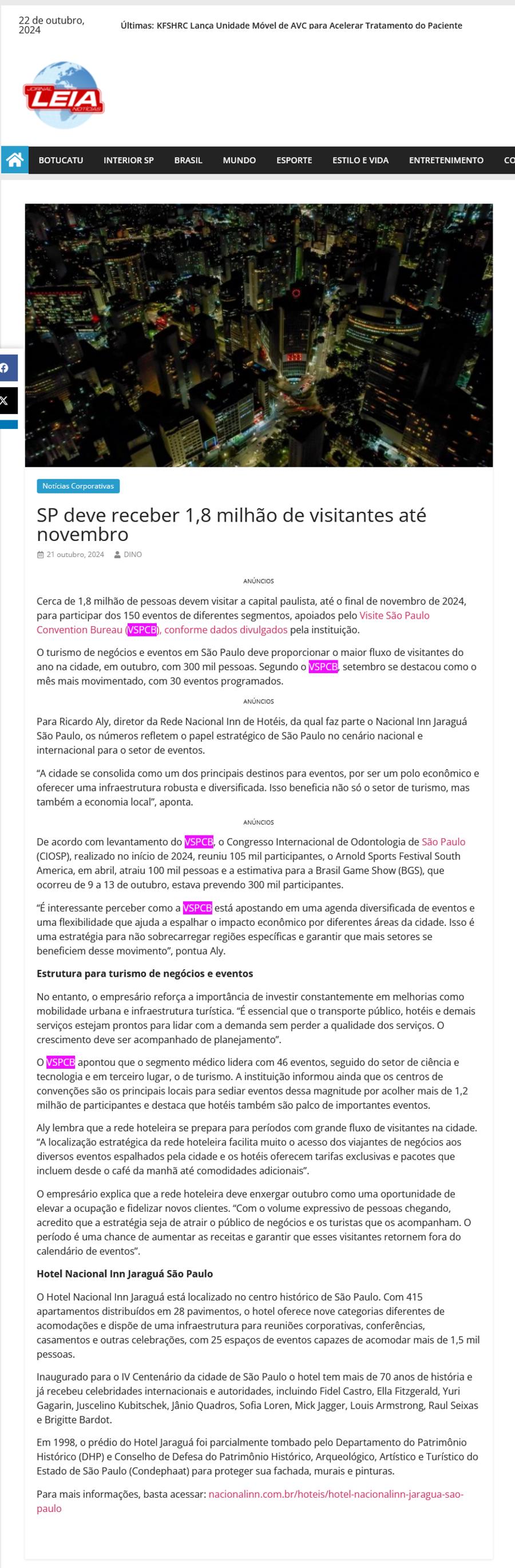 22 de outubro, 2024

Últimas: KFSHRC Lança Unidade Móvel de AVC para Acelerar Tratamento do Paciente

JORNAL LEIA NOTÍCIAS

BOTUCATU INTERIOR SP BRASIL MUNDO ESPORTE ESTILO E VIDA ENTRETENIMENTO CO

Notícias Corporativas

SP deve receber 1,8 milhão de visitantes até novembro

21 outubro, 2024 DINO

ANÚNCIOS

Cerca de 1,8 milhão de pessoas devem visitar a capital paulista, até o final de novembro de 2024, para participar dos 150 eventos de diferentes segmentos, apoiados pelo Visite São Paulo Convention Bureau (VSPCB), conforme dados divulgados pela instituição.

O turismo de negócios e eventos em São Paulo deve proporcionar o maior fluxo de visitantes do ano na cidade, em outubro, com 300 mil pessoas. Segundo o VSPCB, setembro se destacou como o mês mais movimentado, com 30 eventos programados.

ANÚNCIOS

Para Ricardo Aly, diretor da Rede Nacional Inn de Hotéis, da qual faz parte o Nacional Inn Jaraguá São Paulo, os números refletem o papel estratégico de São Paulo no cenário nacional e internacional para o setor de eventos.

"A cidade se consolida como um dos principais destinos para eventos, por ser um polo econômico e oferecer uma infraestrutura robusta e diversificada. Isso beneficia não só o setor de turismo, mas também a economia local", aponta.

ANÚNCIOS

De acordo com levantamento do VSPCB, o Congresso Internacional de Odontologia de São Paulo (CIOSP), realizado no início de 2024, reuniu 105 mil participantes, o Arnold Sports Festival South America, em abril, atraiu 100 mil pessoas e a estimativa para a Brasil Game Show (BGS), que ocorreu de 9 a 13 de outubro, estava prevendo 300 mil participantes.

"É interessante perceber como a VSPCB está apostando em uma agenda diversificada de eventos e uma flexibilidade que ajuda a espalhar o impacto econômico por diferentes áreas da cidade. Isso é uma estratégia para não sobrecarregar regiões específicas e garantir que mais setores se beneficiem desse movimento", pontua Aly.

Estrutura para turismo de negócios e eventos

No entanto, o empresário reforça a importância de investir constantemente em melhorias como mobilidade urbana e infraestrutura turística. "É essencial que o transporte público, hotéis e demais serviços estejam prontos para lidar com a demanda sem perder a qualidade dos serviços. O crescimento deve ser acompanhado de planejamento".

O VSPCB apontou que o segmento médico lidera com 46 eventos, seguido do setor de ciência e tecnologia e em terceiro lugar, o de turismo. A instituição informou ainda que os centros de convenções são os principais locais para sediar eventos dessa magnitude por acolher mais de 1,2 milhão de participantes e destaca que hotéis também são palco de importantes eventos.

Aly lembra que a rede hoteleira se prepara para períodos com grande fluxo de visitantes na cidade. "A localização estratégica da rede hoteleira facilita muito o acesso dos viajantes de negócios aos diversos eventos espalhados pela cidade e os hotéis oferecem tarifas exclusivas e pacotes que incluem desde o café da manhã até comodidades adicionais".

O empresário explica que a rede hoteleira deve enxergar outubro como uma oportunidade de elevar a ocupação e fidelizar novos clientes. "Com o volume expressivo de pessoas chegando, acredito que a estratégia seja de atrair o público de negócios e os turistas que os acompanham. O período é uma chance de aumentar as receitas e garantir que esses visitantes retornem fora do calendário de eventos".

Hotel Nacional Inn Jaraguá São Paulo

O Hotel Nacional Inn Jaraguá está localizado no centro histórico de São Paulo. Com 415 apartamentos distribuídos em 28 pavimentos, o hotel oferece nove categorias diferentes de acomodações e dispõe de uma infraestrutura para reuniões corporativas, conferências, casamentos e outras celebrações, com 25 espaços de eventos capazes de acomodar mais de 1,5 mil pessoas.

Inaugurado para o IV Centenário da cidade de São Paulo o hotel tem mais de 70 anos de história e já recebeu celebridades internacionais e autoridades, incluindo Fidel Castro, Ella Fitzgerald, Yuri Gagarin, Juscelino Kubitschek, Jânio Quadros, Sofia Loren, Mick Jagger, Louis Armstrong, Raul Seixas e Brigitte Bardot.

Em 1998, o prédio do Hotel Jaraguá foi parcialmente tombado pelo Departamento do Patrimônio Histórico (DHP) e Conselho de Defesa do Patrimônio Histórico, Arqueológico, Artístico e Turístico do Estado de São Paulo (Condephaat) para proteger sua fachada, murais e pinturas.

Para mais informações, basta acessar: nacionalinn.com.br/hoteis/hotel-nacionalinn-jaragua-sao-paulo